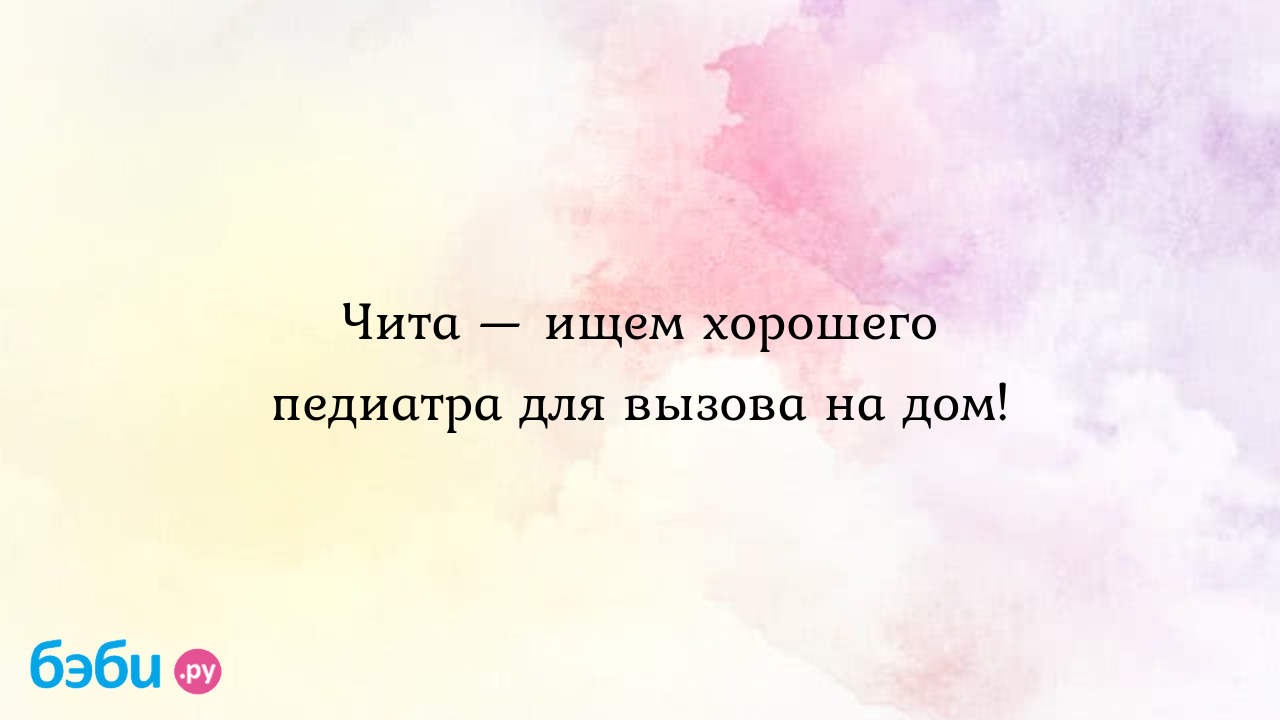 Чита — ищем хорошего педиатра для вызова на дом!

бэби.ру